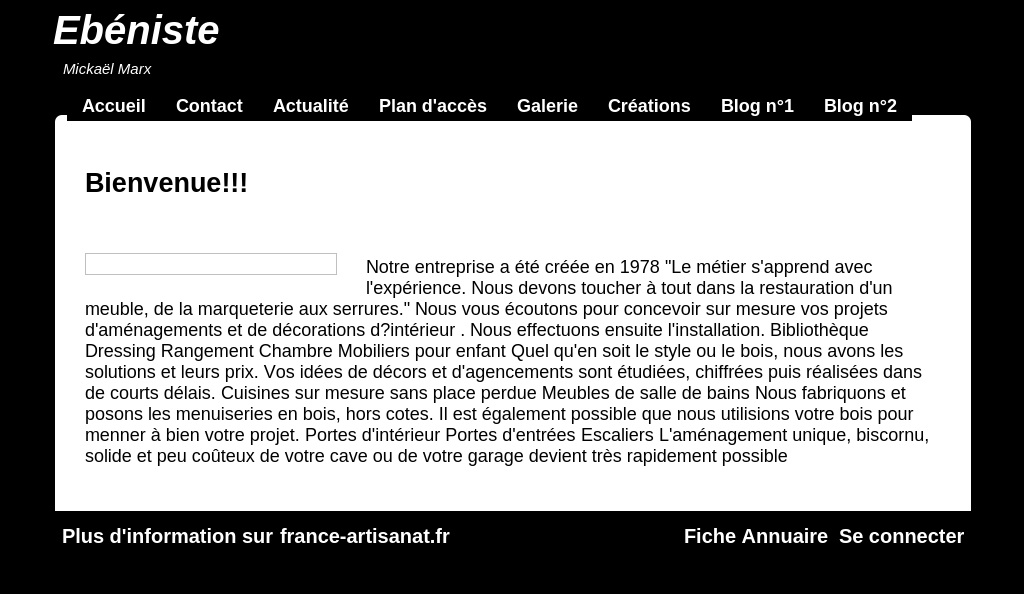 Ebéniste

Mickaël Marx

Accueil Contact Actualité Plan d'accès Galerie Créations Blog n°1 Blog n°2

Bienvenue!!!

Notre entreprise a été créée en 1978 "Le métier s'apprend avec l'expérience. Nous devons toucher à tout dans la restauration d'un meuble, de la marqueterie aux serrures." Nous vous écoutons pour concevoir sur mesure vos projets d'aménagements et de décorations d?intérieur . Nous effectuons ensuite l'installation. Bibliothèque Dressing Rangement Chambre Mobiliers pour enfant Quel qu'en soit le style ou le bois, nous avons les solutions et leurs prix. Vos idées de décors et d'agencements sont étudiées, chiffrées puis réalisées dans de courts délais. Cuisines sur mesure sans place perdue Meubles de salle de bains Nous fabriquons et posons les menuiseries en bois, hors cotes. Il est également possible que nous utilisions votre bois pour menner à bien votre projet. Portes d'intérieur Portes d'entrées Escaliers L'aménagement unique, biscornu, solide et peu coûteux de votre cave ou de votre garage devient très rapidement possible

Plus d'information sur france-artisanat.fr

Fiche Annuaire Se connecter